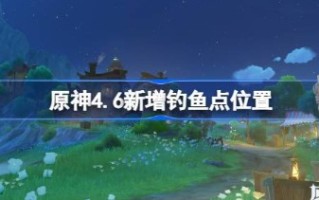 原神4.6新增钓鱼点位置